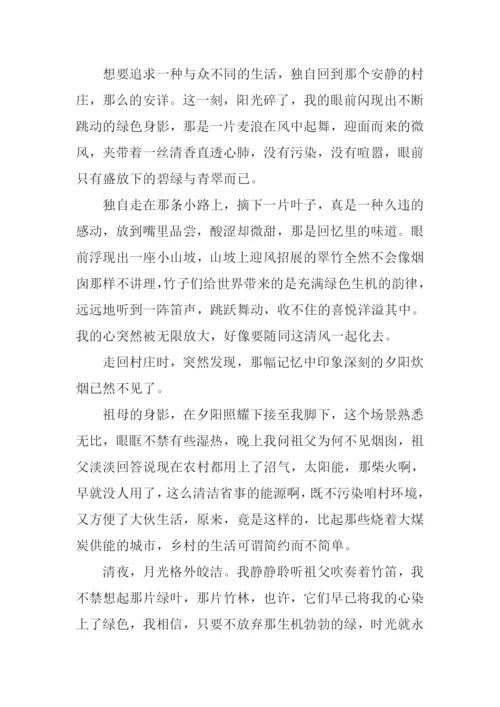 想要追求一种与众不同的生活，独自回到那个安静的村庄，那么的安详。这一刻，阳光碎了，我的眼前闪现出不断跳动的绿色身影，那是一片麦浪在风中起舞，迎面而来的微风，夹带着一丝清香直透心肺，没有污染，没有喧嚣，眼前只有盛放下的碧绿与青翠而已。

独自走在那条小路上，摘下一片叶子，真是一种久违的感动，放到嘴里品尝，酸涩却微甜，那是回忆里的味道。眼前浮现出一座小山坡，山坡上迎风招展的翠竹全然不会像烟囱那样不讲理，竹子们给世界带来的是充满绿色生机的韵律，远远地听到一阵笛声，跳跃舞动，收不住的喜悦洋溢其中。我的心突然被无限放大，好像要随同这清风一起化去。

走回村庄时，突然发现，那幅记忆中印象深刻的夕阳炊烟已然不见了。

祖母的身影，在夕阳照耀下接至我脚下，这个场景熟悉无比，眼眶不禁有些湿热，晚上我问祖父为何不见烟囱，祖父淡淡回答说现在农村都用上了沼气，太阳能，那柴火啊，早就没人用了，这么清洁省事的能源啊，既不污染咱村环境，又方便了大伙生活，原来，竟是这样的，比起那些烧着大煤炭供能的城市，乡村的生活可谓简约而不简单。

清夜，月光格外皎洁。我静静聆听祖父吹奏着竹笛，我不禁想起那片绿叶，那片竹林，也许，它们早已将我的心染上了绿色，我相信，只要不放弃那生机勃勃的绿，时光就永